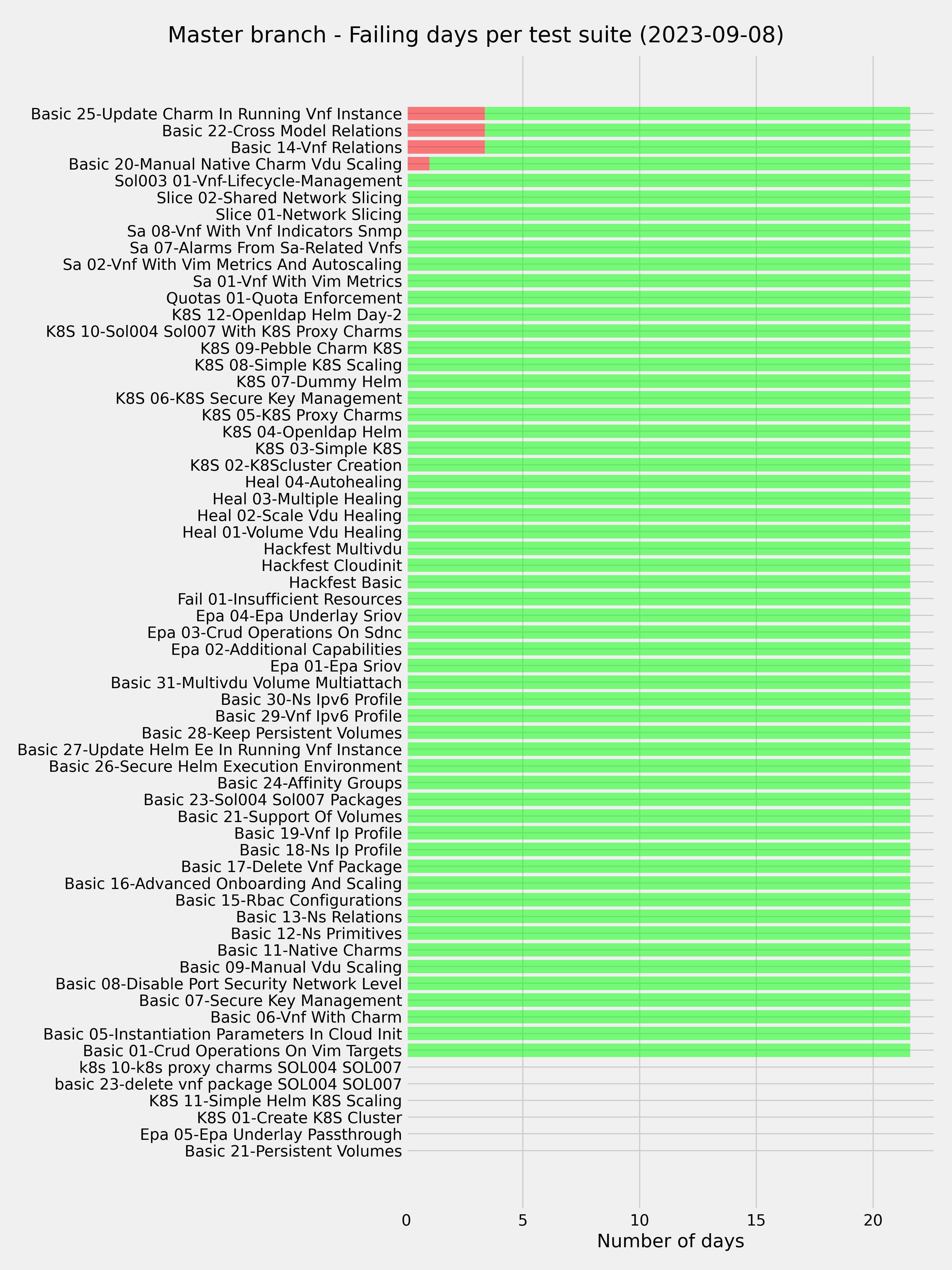 Master branch - Failing days per test suite (2023-09-08)

Basic 25-Update Charm In Running Vnf Instance
Basic 22-Cross Model Relations
Basic 14-Vnf Relations
Basic 20-Manual Native Charm Vdu Scaling
Sol003 01-Vnf-Lifecycle-Management
Slice 02-Shared Network Slicing
Slice 01-Network Slicing
Sa 08-Vnf With Vnf Indicators Snmp
Sa 07-Alarms From Sa-Related Vnfs
Sa 02-Vnf With Vim Metrics And Autoscaling
Sa 01-Vnf With Vim Metrics
Quotas 01-Quota Enforcement
K8S 12-Openldap Helm Day-2
K8S 10-Sol004 Sol007 With K8S Proxy Charms
K8S 09-Pebble Charm K8S
K8S 08-Simple K8S Scaling
K8S 07-Dummy Helm
K8S 06-K8S Secure Key Management
K8S 05-K8S Proxy Charms
K8S 04-Openldap Helm
K8S 03-Simple K8S
K8S 02-K8Scluster Creation
Heal 04-Autohealing
Heal 03-Multiple Healing
Heal 02-Scale Vdu Healing
Heal 01-Volume Vdu Healing
Hackfest Multivdu
Hackfest Cloudinit
Hackfest Basic
Fail 01-Insufficient Resources
Epa 04-Epa Underlay Sriov
Epa 03-Crud Operations On Sdnc
Epa 02-Additional Capabilities
Epa 01-Epa Sriov
Basic 31-Multivdu Volume Multiattach
Basic 30-Ns Ipv6 Profile
Basic 29-Vnf Ipv6 Profile
Basic 28-Keep Persistent Volumes
Basic 27-Update Helm Ee In Running Vnf Instance
Basic 26-Secure Helm Execution Environment
Basic 24-Affinity Groups
Basic 23-Sol004 Sol007 Packages
Basic 21-Support Of Volumes
Basic 19-Vnf Ip Profile
Basic 18-Ns Ip Profile
Basic 17-Delete Vnf Package
Basic 16-Advanced Onboarding And Scaling
Basic 15-Rbac Configurations
Basic 13-Ns Relations
Basic 12-Ns Primitives
Basic 11-Native Charms
Basic 09-Manual Vdu Scaling
Basic 08-Disable Port Security Network Level
Basic 07-Secure Key Management
Basic 06-Vnf With Charm
Basic 05-Instantiation Parameters In Cloud Init
Basic 01-Crud Operations On Vim Targets
k8s 10-k8s proxy charms SOL004 SOL007
basic 23-delete vnf package SOL004 SOL007
K8S 11-Simple Helm K8S Scaling
K8S 01-Create K8S Cluster
Epa 05-Epa Underlay Passthrough
Basic 21-Persistent Volumes

0
5
10
15
20
Number of days